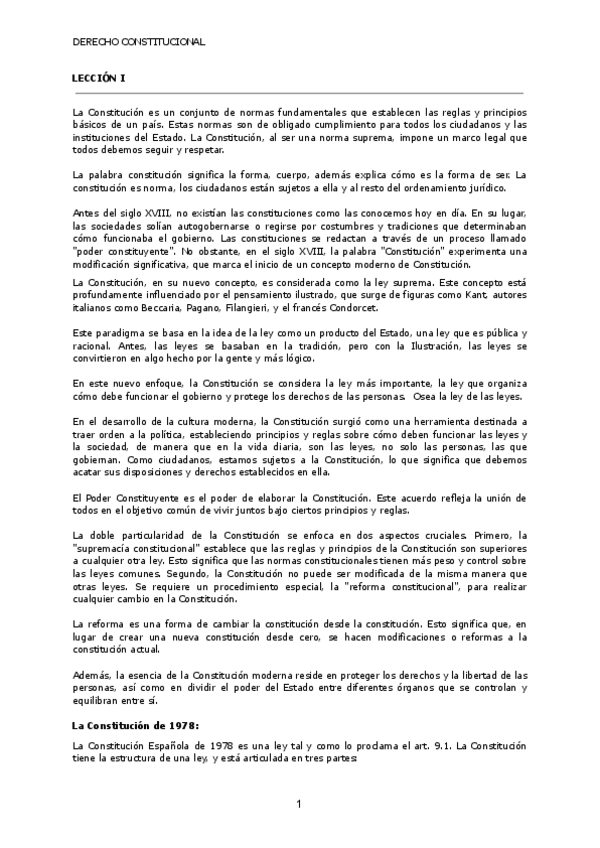 DERECHO CONSTITUCIONAL

LECCIÓN I

La Constitución es un conjunto de normas fundamentales que establecen las reglas y principios básicos de un país. Estas normas son de obligado cumplimiento para todos los ciudadanos y las instituciones del Estado. La Constitución, al ser una norma suprema, impone un marco legal que todos debemos seguir y respetar.

La palabra constitución significa la forma, cuerpo, además explica cómo es la forma de ser. La constitución es norma, los ciudadanos están sujetos a ella y al resto del ordenamiento jurídico.

Antes del siglo XVIII, no existían las constituciones como las conocemos hoy en día. En su lugar, las sociedades solían autogobernarse o regirse por costumbres y tradiciones que determinaban cómo funcionaba el gobierno. Las constituciones se redactan a través de un proceso llamado "poder constituyente". No obstante, en el siglo XVIII, la palabra "Constitución" experimenta una modificación significativa, que marca el inicio de un concepto moderno de Constitución.

La Constitución, en su nuevo concepto, es considerada como la ley suprema. Este concepto está profundamente influenciado por el pensamiento ilustrado, que surge de figuras como Kant, autores italianos como Beccaria, Pagano, Filangieri, y el francés Condorcet.

Este paradigma se basa en la idea de la ley como un producto del Estado, una ley que es pública y racional. Antes, las leyes se basaban en la tradición, pero con la Ilustración, las leyes se convirtieron en algo hecho por la gente y más lógico.

En este nuevo enfoque, la Constitución se considera la ley más importante, la ley que organiza cómo debe funcionar el gobierno y protege los derechos de las personas. Osea la ley de las leyes.

En el desarrollo de la cultura moderna, la Constitución surgió como una herramienta destinada a traer orden a la política, estableciendo principios y reglas sobre cómo deben funcionar las leyes y la sociedad, de manera que en la vida diaria, son las leyes, no solo las personas, las que gobiernan. Como ciudadanos, estamos sujetos a la Constitución, lo que significa que debemos acatar sus disposiciones y derechos establecidos en ella.

El Poder Constituyente es el poder de elaborar la Constitución. Este acuerdo refleja la unión de todos en el objetivo común de vivir juntos bajo ciertos principios y reglas.

La doble particularidad de la Constitución se enfoca en dos aspectos cruciales. Primero, la "supremacía constitucional" establece que las reglas y principios de la Constitución son superiores a cualquier otra ley. Esto significa que las normas constitucionales tienen más peso y control sobre las leyes comunes. Segundo, la Constitución no puede ser modificada de la misma manera que otras leyes. Se requiere un procedimiento especial, la "reforma constitucional", para realizar cualquier cambio en la Constitución.

La reforma es una forma de cambiar la constitución desde la constitución. Esto significa que, en lugar de crear una nueva constitución desde cero, se hacen modificaciones o reformas a la constitución actual.

Además, la esencia de la Constitución moderna reside en proteger los derechos y la libertad de las personas, así como en dividir el poder del Estado entre diferentes órganos que se controlan y equilibran entre sí.

La Constitución de 1978:

La Constitución Española de 1978 es una ley tal y como lo proclama el art. 9.1. La Constitución tiene la estructura de una ley, y está articulada en tres partes:

1